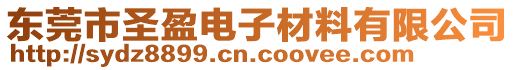 东莞市圣盈电子材料有限公司
http://sydz8899.cn.coovee.com